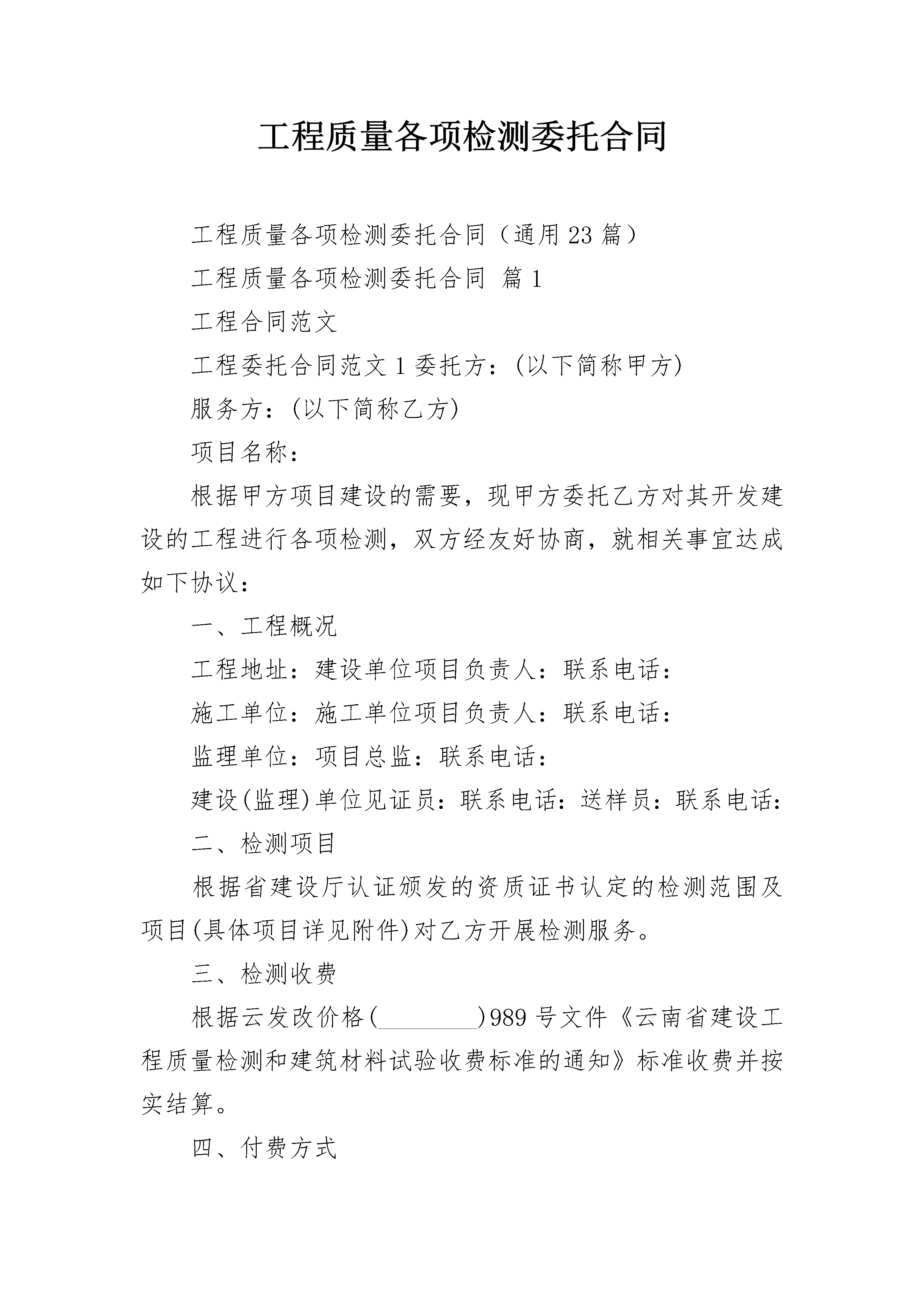 工程质量各项检测委托合同

工程质量各项检测委托合同（通用23篇）

工程质量各项检测委托合同 篇1

工程合同范文

工程委托合同范文1委托方：(以下简称甲方)

服务方：(以下简称乙方)

项目名称：

根据甲方项目建设的需要，现甲方委托乙方对其开发建设的工程进行各项检测，双方经友好协商，就相关事宜达成如下协议：

一、工程概况

工程地址：建设单位项目负责人：联系电话：

施工单位：施工单位项目负责人：联系电话：

监理单位：项目总监：联系电话：

建设(监理)单位见证员：联系电话：送样员：联系电话：

二、检测项目

根据省建设厅认证颁发的资质证书认定的检测范围及项目(具体项目详见附件)对乙方开展检测服务。

三、检测收费

根据云发改价格(________)989号文件《云南省建设工程质量检测和建筑材料试验收费标准的通知》标准收费并按实结算。

四、付费方式